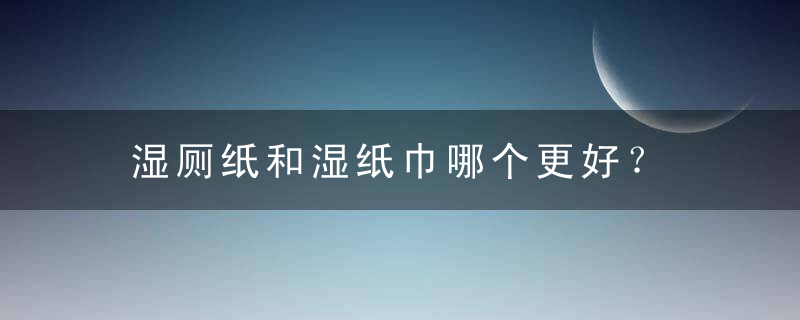 湿厕纸和湿纸巾哪个更好？